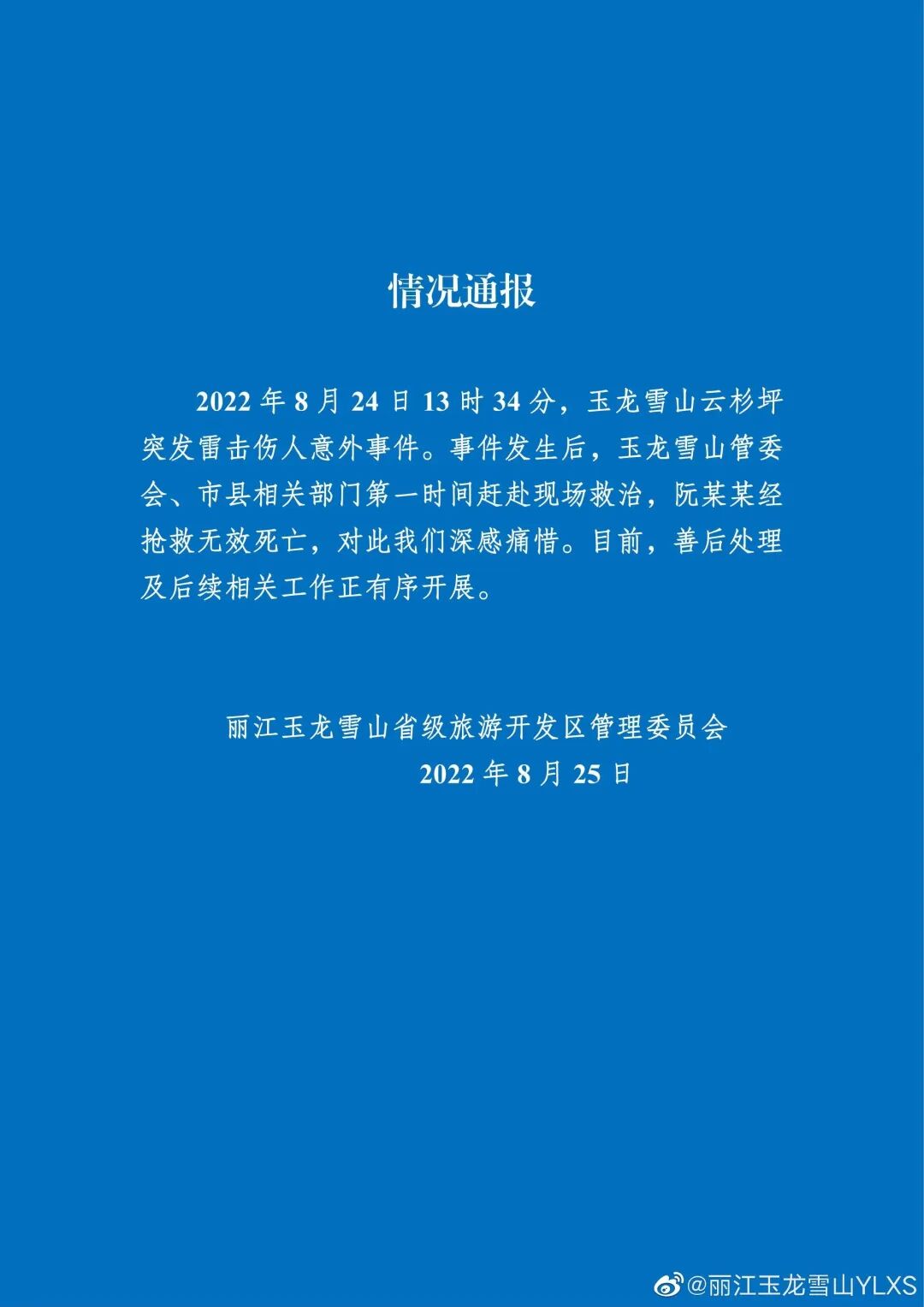 情况通报

2022年8月24日13时34分，玉龙雪山云杉坪突发雷击伤人意外事件。事件发生后，玉龙雪山管委会、市县相关部门第一时间赶赴现场救治，阮某某经抢救无效死亡，对此我们深感痛惜。目前，善后处理及后续相关工作正有序开展。

丽江玉龙雪山省级旅游开发区管理委员会
2022年8月25日

@丽江玉龙雪山YLXS